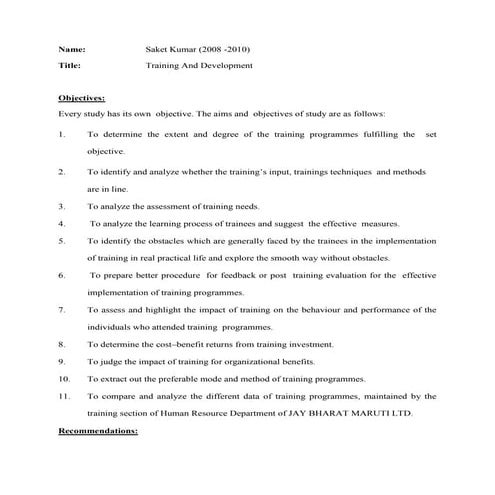 Name: Saket Kumar (2008 -2010)

Title: Training And Development

Objectives:

Every study has its own objective. The aims and objectives of study are as follows:

1. To determine the extent and degree of the training programmes fulfilling the set objective.

2. To identify and analyze whether the training's input, trainings techniques and methods are in line.

3. To analyze the assessment of training needs.

4. To analyze the learning process of trainees and suggest the effective measures.

5. To identify the obstacles which are generally faced by the trainees in the implementation of training in real practical life and explore the smooth way without obstacles.

6. To prepare better procedure for feedback or post training evaluation for the effective implementation of training programmes.

7. To assess and highlight the impact of training on the behaviour and performance of the individuals who attended training programmes.

8. To determine the cost–benefit returns from training investment.

9. To judge the impact of training for organizational benefits.

10. To extract out the preferable mode and method of training programmes.

11. To compare and analyze the different data of training programmes, maintained by the training section of Human Resource Department of JAY BHARAT MARUTI LTD.

Recommendations: